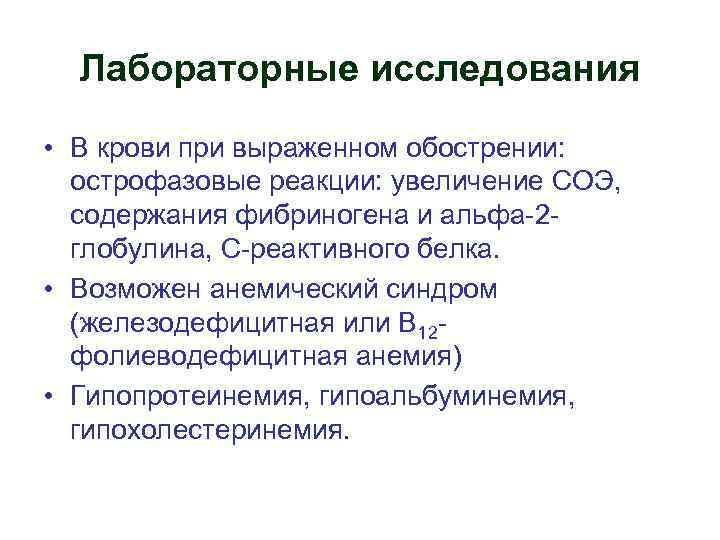 Лабораторные исследования

• В крови при выраженном обострении: острофазовые реакции: увеличение СОЭ, содержания фибриногена и альфа-2-глобулина, С-реактивного белка.
• Возможен анемический синдром (железодефицитная или $B_{12}$-фолиеводефицитная анемия)
• Гипопротеинемия, гипоальбуминемия, гипохолестеринемия.